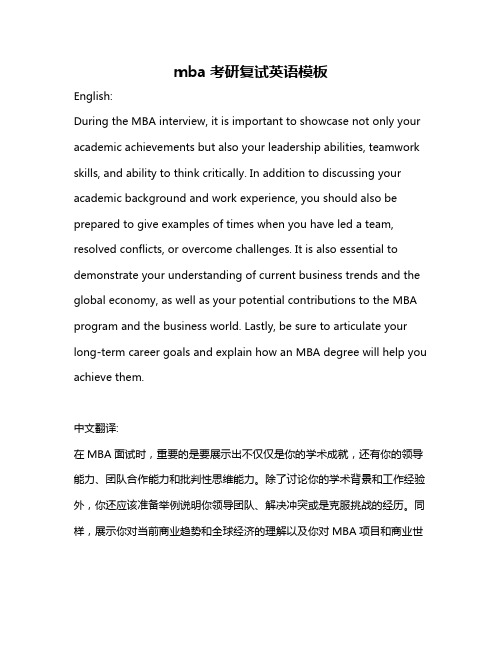 mba 考研复试英语模板

English:

During the MBA interview, it is important to showcase not only your academic achievements but also your leadership abilities, teamwork skills, and ability to think critically. In addition to discussing your academic background and work experience, you should also be prepared to give examples of times when you have led a team, resolved conflicts, or overcome challenges. It is also essential to demonstrate your understanding of current business trends and the global economy, as well as your potential contributions to the MBA program and the business world. Lastly, be sure to articulate your long-term career goals and explain how an MBA degree will help you achieve them.

中文翻译:

在 MBA 面试时，重要的是要展示出不仅仅是你的学术成就，还有你的领导能力、团队合作能力和批判性思维能力。除了讨论你的学术背景和工作经验外，你还应该准备举例说明你领导团队、解决冲突或是克服挑战的经历。同样，展示你对当前商业趋势和全球经济的理解以及你对 MBA 项目和商业世